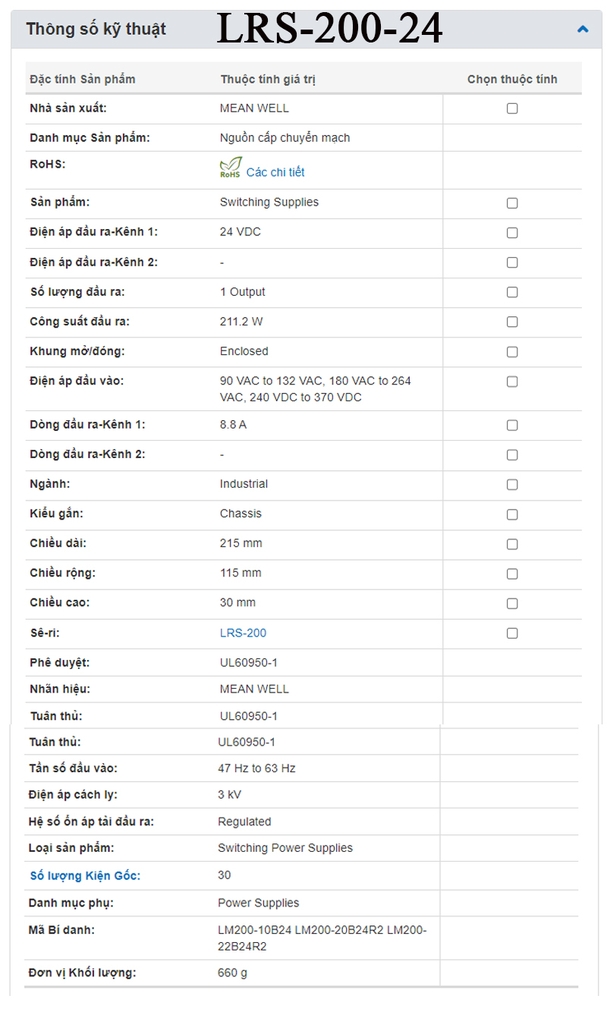 Thông số kỹ thuật LRS-200-24

| Đặc tính Sản phẩm | Thuộc tính giá trị | Chọn thuộc tính |
|---|---|---|
| Nhà sản xuất: | MEAN WELL | |
| Danh mục Sản phẩm: | Nguồn cấp chuyển mạch | |
| RoHS: | RoHS Các chi tiết | |
| Sản phẩm: | Switching Supplies | |
| Điện áp đầu ra-Kênh 1: | 24 VDC | |
| Điện áp đầu ra-Kênh 2: | - | |
| Số lượng đầu ra: | 1 Output | |
| Công suất đầu ra: | 211.2 W | |
| Khung mở/đóng: | Enclosed | |
| Điện áp đầu vào: | 90 VAC to 132 VAC, 180 VAC to 264 VAC, 240 VDC to 370 VDC | |
| Dòng đầu ra-Kênh 1: | 8.8 A | |
| Dòng đầu ra-Kênh 2: | - | |
| Ngành: | Industrial | |
| Kiểu gắn: | Chassis | |
| Chiều dài: | 215 mm | |
| Chiều rộng: | 115 mm | |
| Chiều cao: | 30 mm | |
| Sê-ri: | LRS-200 | |
| Phê duyệt: | UL60950-1 | |
| Nhãn hiệu: | MEAN WELL | |
| Tuân thủ: | UL60950-1 | |
| Tuân thủ: | UL60950-1 | |
| Tần số đầu vào: | 47 Hz to 63 Hz | |
| Điện áp cách ly: | 3 kV | |
| Hệ số ổn áp tải đầu ra: | Regulated | |
| Loại sản phẩm: | Switching Power Supplies | |
| Số lượng Kiện Gốc: | 30 | |
| Danh mục phụ: | Power Supplies | |
| Mã Bí danh: | LM200-10B24 LM200-20B24R2 LM200-22B24R2 | |
| Đơn vị Khối lượng: | 660 g | |